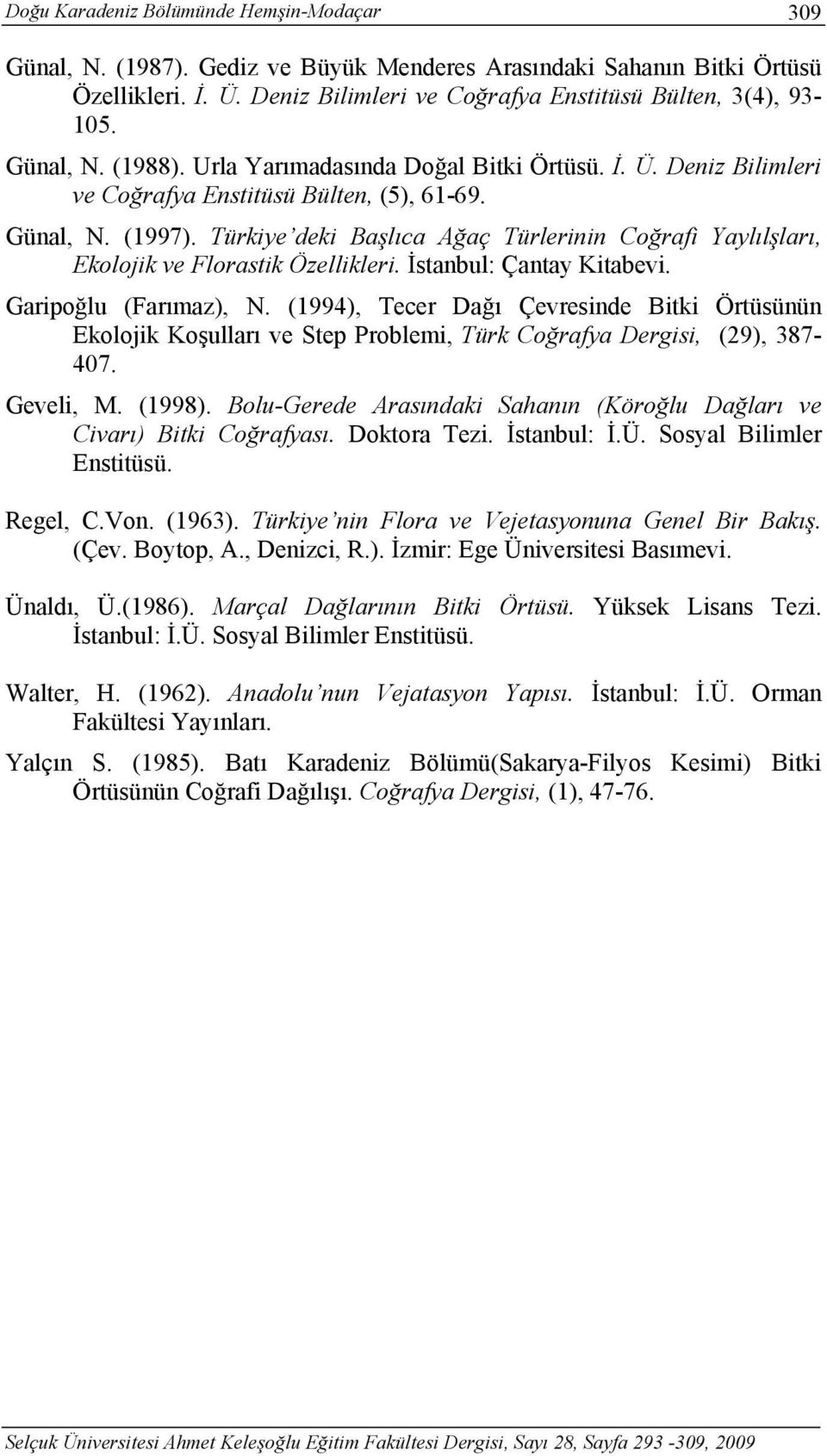 Doğu Karadeniz Bölümünde Hemşin-Modaçar 309

Günal, N. (1987). Gediz ve Büyük Menderes Arasındaki Sahanın Bitki Örtüsü Özellikleri. İ. Ü. Deniz Bilimleri ve Coğrafya Enstitüsü Bülten, 3(4), 93-105.

Günal, N. (1988). Urla Yarımadasında Doğal Bitki Örtüsü. İ. Ü. Deniz Bilimleri ve Coğrafya Enstitüsü Bülten, (5), 61-69.

Günal, N. (1997). Türkiye'deki Başlıca Ağaç Türlerinin Coğrafi Yaylılşları, Ekolojik ve Florastik Özellikleri. İstanbul: Çantay Kitabevi.

Garipoğlu (Farımaz), N. (1994), Tecer Dağı Çevresinde Bitki Örtüsünün Ekolojik Koşulları ve Step Problemi, Türk Coğrafya Dergisi, (29), 387-407.

Geveli, M. (1998). Bolu-Gerede Arasındaki Sahanın (Köroğlu Dağları ve Civarı) Bitki Coğrafyası. Doktora Tezi. İstanbul: İ.Ü. Sosyal Bilimler Enstitüsü.

Regel, C.Von. (1963). Türkiye'nin Flora ve Vejetasyonuna Genel Bir Bakış. (Çev. Boytop, A., Denizci, R.). İzmir: Ege Üniversitesi Basımevi.

Ünaldı, Ü.(1986). Marçal Dağlarının Bitki Örtüsü. Yüksek Lisans Tezi. İstanbul: İ.Ü. Sosyal Bilimler Enstitüsü.

Walter, H. (1962). Anadolu'nun Vejatasyon Yapısı. İstanbul: İ.Ü. Orman Fakültesi Yayınları.

Yalçın S. (1985). Batı Karadeniz Bölümü(Sakarya-Filyos Kesimi) Bitki Örtüsünün Coğrafi Dağılışı. Coğrafya Dergisi, (1), 47-76.

Selçuk Üniversitesi Ahmet Keleşoğlu Eğitim Fakültesi Dergisi, Sayı 28, Sayfa 293 -309, 2009